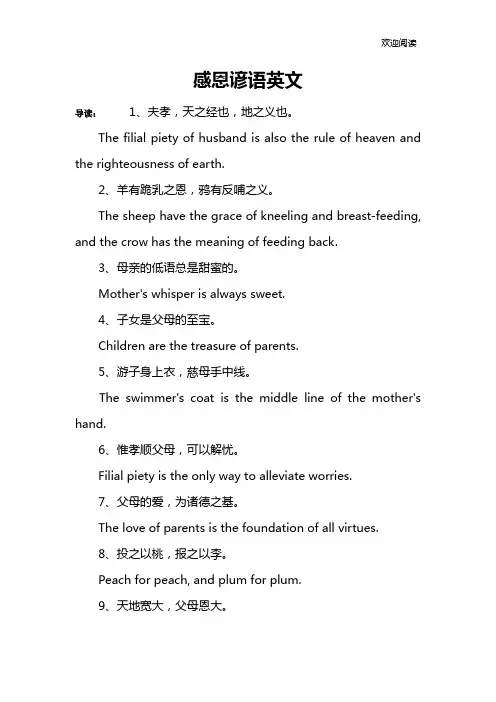 欢迎阅读

感恩谚语英文

导读： 1、夫孝，天之经也，地之义也。

The filial piety of husband is also the rule of heaven and the righteousness of earth.

2、羊有跪乳之恩，鸦有反哺之义。

The sheep have the grace of kneeling and breast-feeding, and the crow has the meaning of feeding back.

3、母亲的低语总是甜蜜的。

Mother's whisper is always sweet.

4、子女是父母的至宝。

Children are the treasure of parents.

5、游子身上衣，慈母手中线。

The swimmer's coat is the middle line of the mother's hand.

6、惟孝顺父母，可以解忧。

Filial piety is the only way to alleviate worries.

7、父母的爱，为诸德之基。

The love of parents is the foundation of all virtues.

8、投之以桃，报之以李。

Peach for peach, and plum for plum.

9、天地宽大，父母恩大。